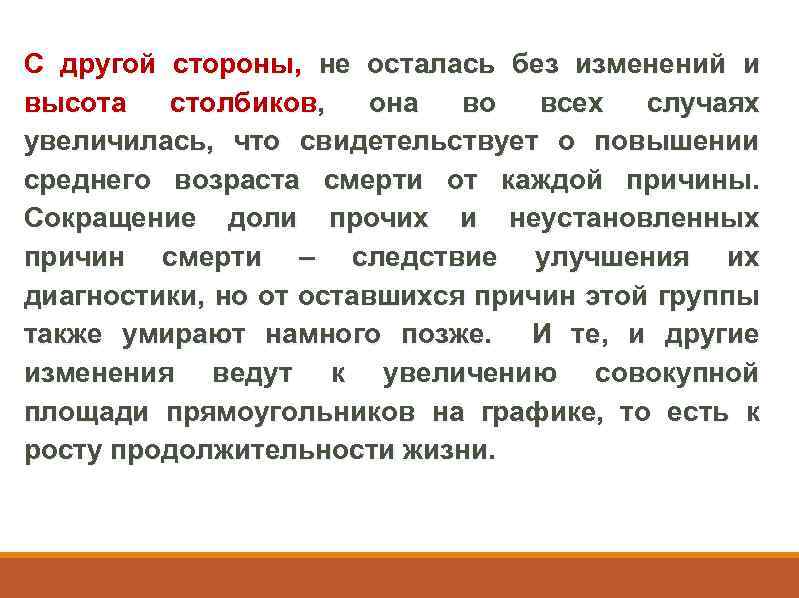 С другой стороны, не осталась без изменений и высота столбиков, она во всех случаях увеличилась, что свидетельствует о повышении среднего возраста смерти от каждой причины. Сокращение доли прочих и неустановленных причин смерти – следствие улучшения их диагностики, но от оставшихся причин этой группы также умирают намного позже. И те, и другие изменения ведут к увеличению совокупной площади прямоугольников на графике, то есть к росту продолжительности жизни.